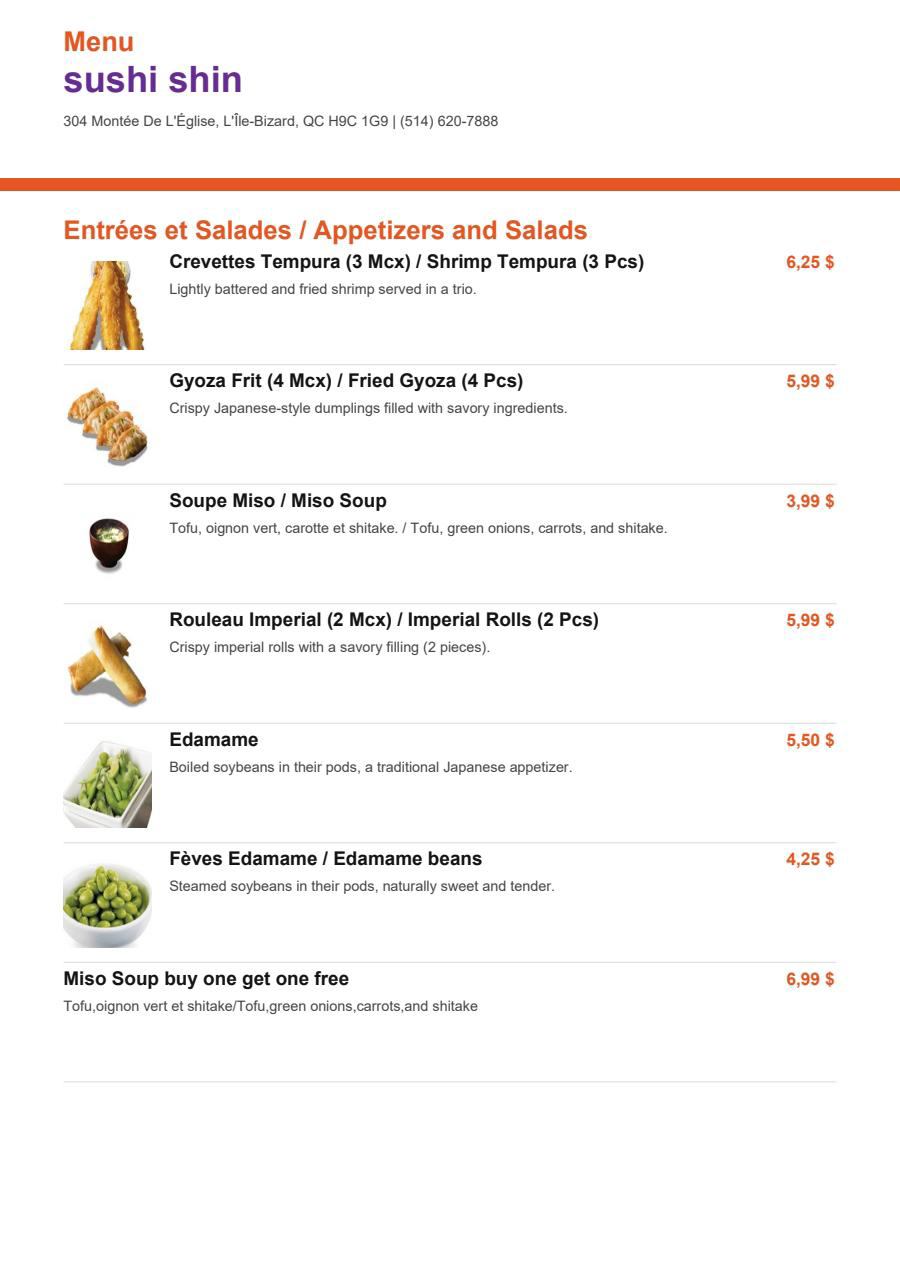 Menu
sushi shin
304 Montée De L'Église, L'Île-Bizard, QC H9C 1G9 | (514) 620-7888

Entrées et Salades / Appetizers and Salads

Crevettes Tempura (3 Mcx) / Shrimp Tempura (3 Pcs)
6,25 $
Lightly battered and fried shrimp served in a trio.

Gyoza Frit (4 Mcx) / Fried Gyoza (4 Pcs)
5,99 $
Crispy Japanese-style dumplings filled with savory ingredients.

Soupe Miso / Miso Soup
3,99 $
Tofu, oignon vert, carotte et shitake. / Tofu, green onions, carrots, and shitake.

Rouleau Imperial (2 Mcx) / Imperial Rolls (2 Pcs)
5,99 $
Crispy imperial rolls with a savory filling (2 pieces).

Edamame
5,50 $
Boiled soybeans in their pods, a traditional Japanese appetizer.

Fèves Edamame / Edamame beans
4,25 $
Steamed soybeans in their pods, naturally sweet and tender.

Miso Soup buy one get one free
6,99 $
Tofu,oignon vert et shitake/Tofu,green onions,carrots,and shitake